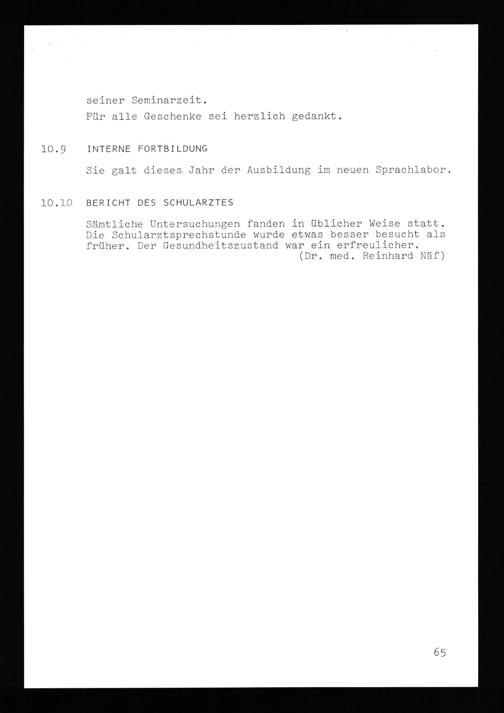 seiner Seminarzeit.

Für alle Geschenke sei herzlich gedankt.

10.9 INTERNE FORTBILDUNG

Sie galt dieses Jahr der Ausbildung im neuen Sprachlabor.

10.10 BERICHT DES SCHULARZTES

Sämtliche Untersuchungen fanden in üblicher Weise statt. Die Schularztsprechstunde wurde etwas besser besucht als früher. Der Gesundheitszustand war ein erfreulicher.

(Dr. med. Reinhard Näf)

65